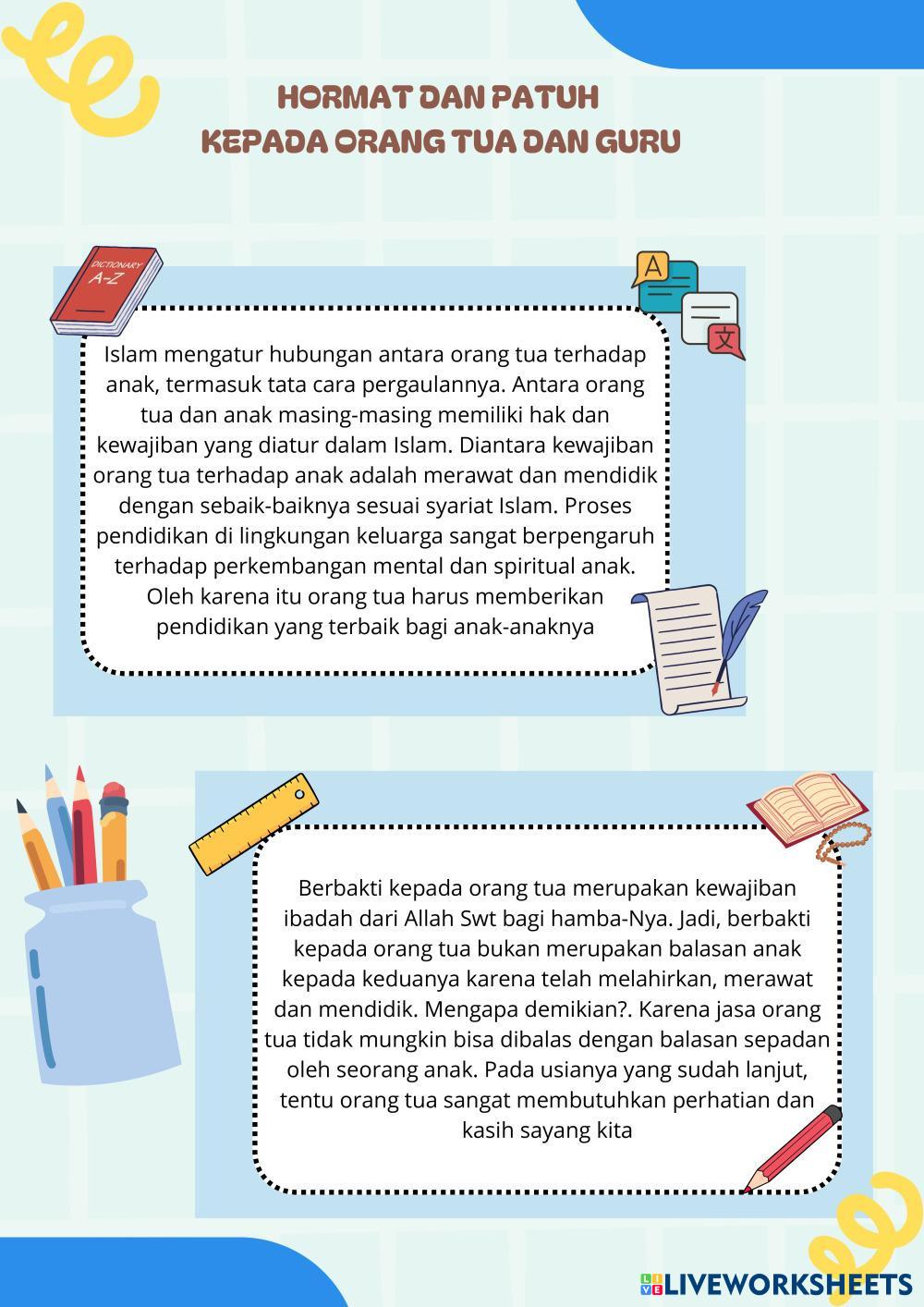 HORMAT DAN PATUH
KEPADA ORANG TUA DAN GURU

DICTIONARY
A-Z

A

文

Islam mengatur hubungan antara orang tua terhadap anak, termasuk tata cara pergaulannya. Antara orang tua dan anak masing-masing memiliki hak dan kewajiban yang diatur dalam Islam. Diantara kewajiban orang tua terhadap anak adalah merawat dan mendidik dengan sebaik-baiknya sesuai syariat Islam. Proses pendidikan di lingkungan keluarga sangat berpengaruh terhadap perkembangan mental dan spiritual anak. Oleh karena itu orang tua harus memberikan pendidikan yang terbaik bagi anak-anaknya

Berbakti kepada orang tua merupakan kewajiban ibadah dari Allah Swt bagi hamba-Nya. Jadi, berbakti kepada orang tua bukan merupakan balasan anak kepada keduanya karena telah melahirkan, merawat dan mendidik. Mengapa demikian?. Karena jasa orang tua tidak mungkin bisa dibalas dengan balasan sepadan oleh seorang anak. Pada usianya yang sudah lanjut, tentu orang tua sangat membutuhkan perhatian dan kasih sayang kita

LIVEWORKSHEETS